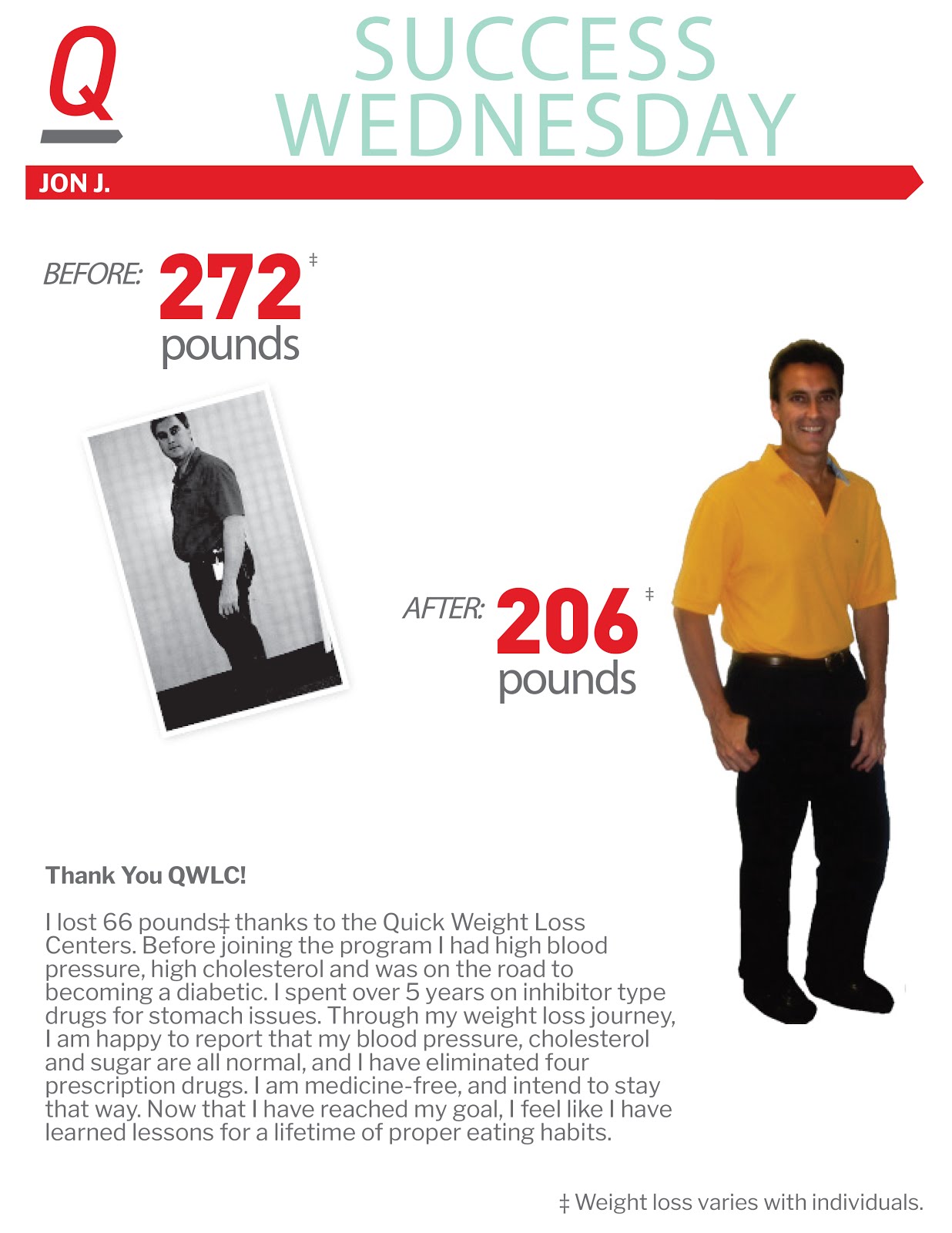 Q

SUCCESS WEDNESDAY

JON J.

BEFORE: 272‡ pounds

AFTER: 206‡ pounds

Thank You QWLC!

I lost 66 pounds‡ thanks to the Quick Weight Loss Centers. Before joining the program I had high blood pressure, high cholesterol and was on the road to becoming a diabetic. I spent over 5 years on inhibitor type drugs for stomach issues. Through my weight loss journey, I am happy to report that my blood pressure, cholesterol and sugar are all normal, and I have eliminated four prescription drugs. I am medicine-free, and intend to stay that way. Now that I have reached my goal, I feel like I have learned lessons for a lifetime of proper eating habits.

‡ Weight loss varies with individuals.